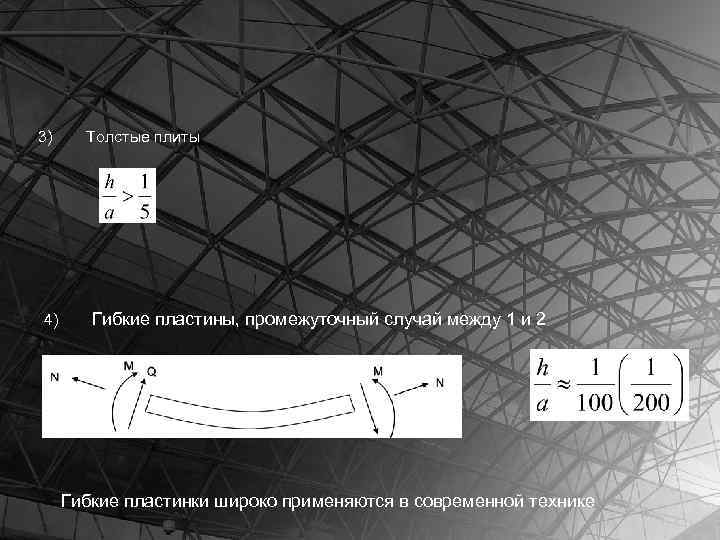 3) Толстые плиты

$\frac{h}{a} > \frac{1}{5}$

4) Гибкие пластины, промежуточный случай между 1 и 2

N M Q M N

$\frac{h}{a} \approx \frac{1}{100}\left(\frac{1}{200}\right)$

Гибкие пластинки широко применяются в современной технике